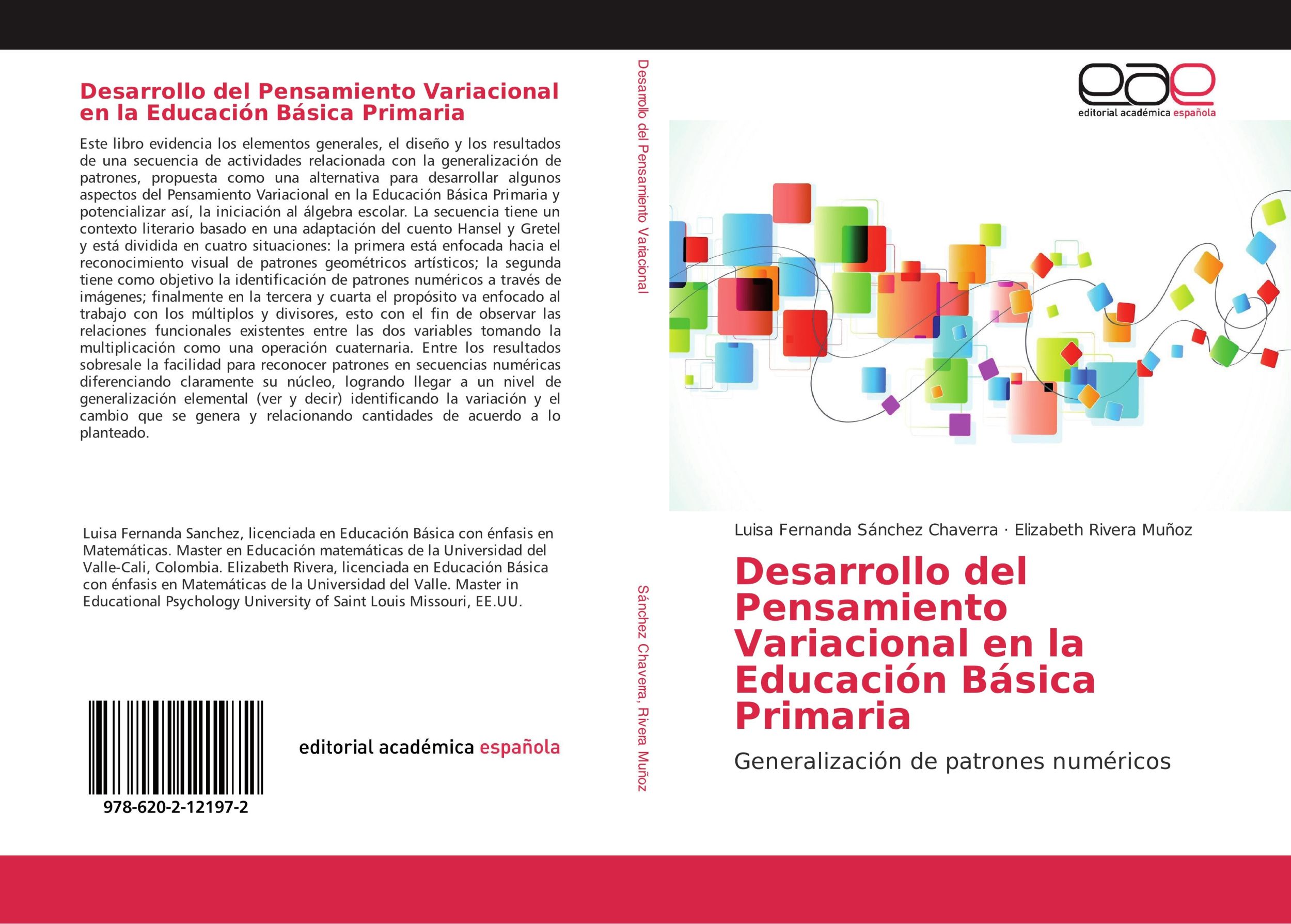 Desarrollo del Pensamiento Variacional en la Educación Básica Primaria

Este libro evidencia los elementos generales, el diseño y los resultados de una secuencia de actividades relacionada con la generalización de patrones, propuesta como una alternativa para desarrollar algunos aspectos del Pensamiento Variacional en la Educación Básica Primaria y potencializar así, la iniciación al álgebra escolar. La secuencia tiene un contexto literario basado en una adaptación del cuento Hansel y Gretel y está dividida en cuatro situaciones: la primera está enfocada hacia el reconocimiento visual de patrones geométricos artísticos; la segunda tiene como objetivo la identificación de patrones numéricos a través de imágenes; finalmente en la tercera y cuarta el propósito va enfocado al trabajo con los múltiplos y divisores, esto con el fin de observar las relaciones funcionales existentes entre las dos variables tomando la multiplicación como una operación cuaternaria. Entre los resultados sobresale la facilidad para reconocer patrones en secuencias numéricas diferenciando claramente su núcleo, logrando llegar a un nivel de generalización elemental (ver y decir) identificando la variación y el cambio que se genera y relacionando cantidades de acuerdo a lo planteado.

Luisa Fernanda Sanchez, licenciada en Educación Básica con énfasis en Matemáticas. Master en Educación matemáticas de la Universidad del Valle-Cali, Colombia. Elizabeth Rivera, licenciada en Educación Básica con énfasis en Matemáticas de la Universidad del Valle. Master in Educational Psychology University of Saint Louis Missouri, EE.UU.

978-620-2-12197-2

editorial académica española

Desarrollo del Pensamiento Variacional

Sánchez Chaverra, Rivera Muñoz

eae
editorial académica española

Luisa Fernanda Sánchez Chaverra · Elizabeth Rivera Muñoz

Desarrollo del Pensamiento Variacional en la Educación Básica Primaria

Generalización de patrones numéricos